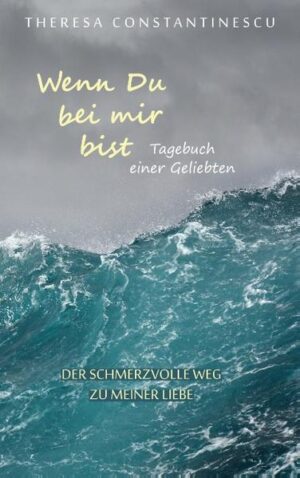 THERESA CONSTANTINESCU

Wenn Du bei mir bist

Tagebuch einer Geliebten

DER SCHMERZVOLLE WEG ZU MEINER LIEBE